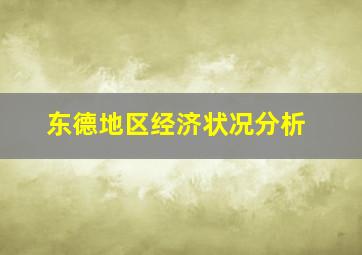 东德地区经济状况分析